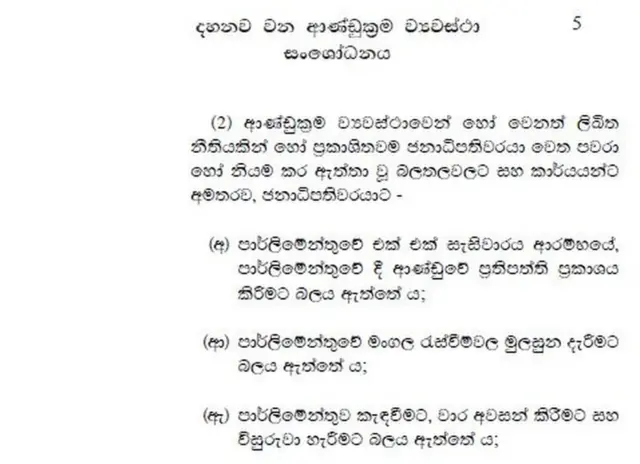 දහනව වන ආණ්ඩුක්‍රම ව්‍යවස්ථා සංශෝධනය 5

(2) ආණ්ඩුක්‍රම ව්‍යවස්ථාවෙන් හෝ වෙනත් ලිඛිත නීතියකින් හෝ ප්‍රකාශිතවම ජනාධිපතිවරයා වෙත පවරා හෝ නියම කර ඇත්තා වූ බලතලවලට සහ කාර්යයන්ට අමතරව, ජනාධිපතිවරයාට -

(අ) පාර්ලිමේන්තුවේ එක් එක් සැසිවාරය ආරම්භයේ, පාර්ලිමේන්තුවේ දී ආණ්ඩුවේ ප්‍රතිපත්ති ප්‍රකාශය කිරීමට බලය ඇත්තේ ය;

(ආ) පාර්ලිමේන්තුවේ මංගල රැස්වීම්වල මුලසුන දැරීමට බලය ඇත්තේ ය;

(ඇ) පාර්ලිමේන්තුව කැඳවීමට, වාර අවසන් කිරීමට සහ විසුරුවා හැරීමට බලය ඇත්තේ ය;